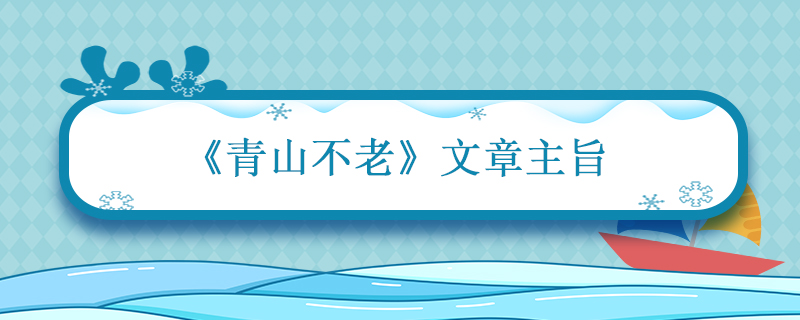 《青山不老》文章主旨